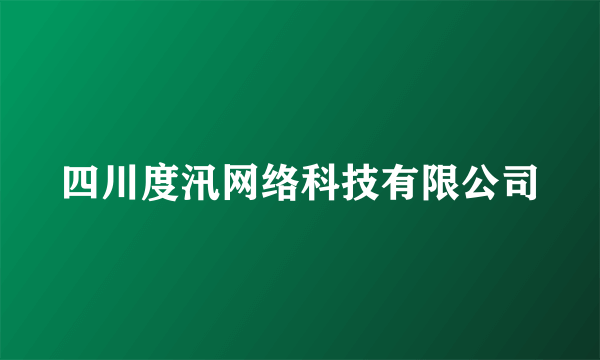 四川度汛网络科技有限公司